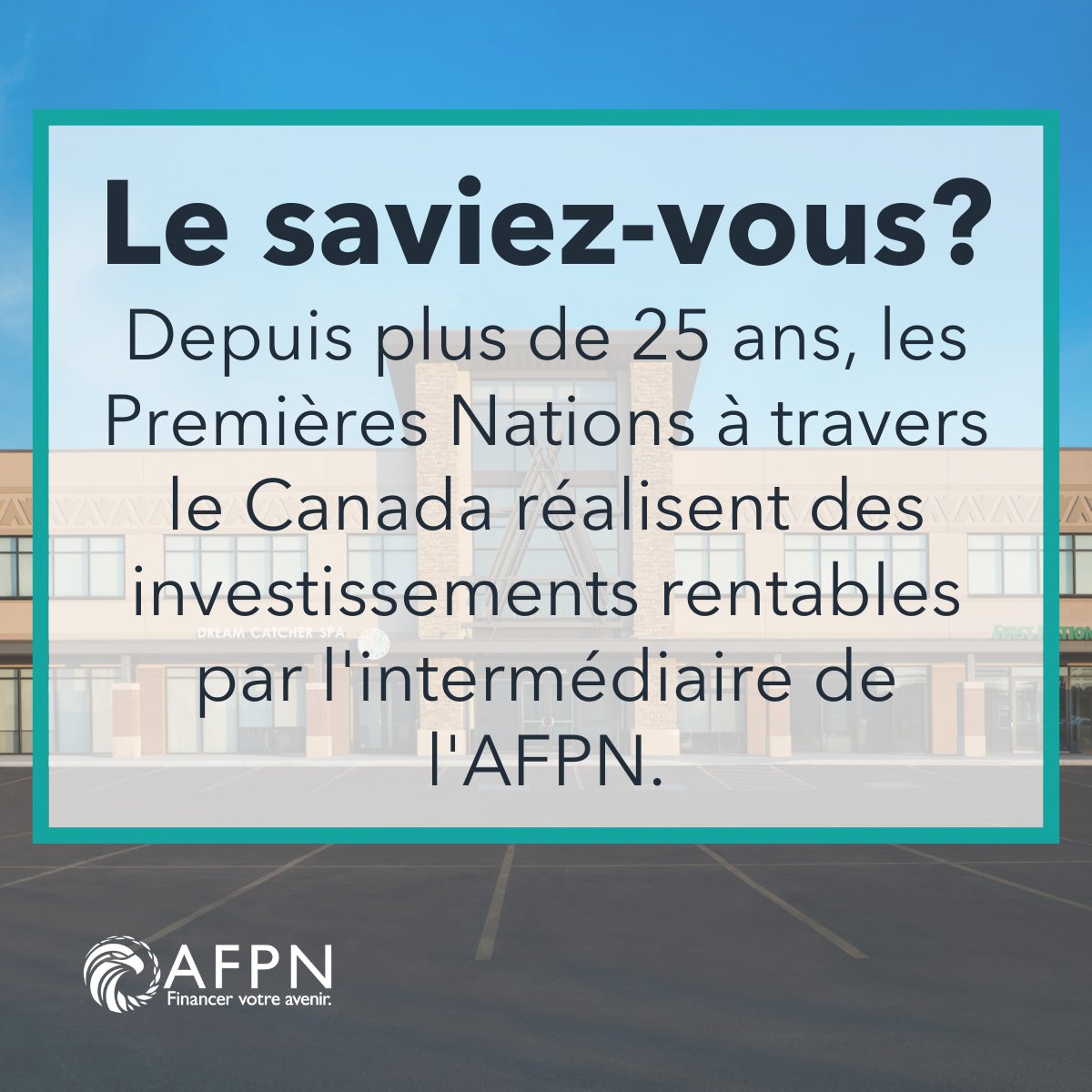 Le saviez-vous?

Depuis plus de 25 ans, les Premières Nations à travers le Canada réalisent des investissements rentables par l'intermédiaire de l'AFPN.

DREAM CATCHER SPA

FIRST NATION

AFPN
Financer votre avenir.